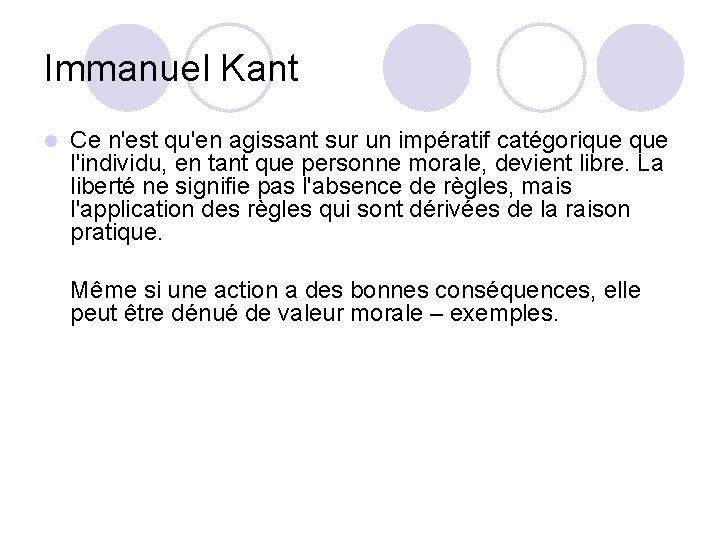 Immanuel Kant

Ce n'est qu'en agissant sur un impératif catégorique que l'individu, en tant que personne morale, devient libre. La liberté ne signifie pas l'absence de règles, mais l'application des règles qui sont dérivées de la raison pratique.

Même si une action a des bonnes conséquences, elle peut être dénué de valeur morale – exemples.